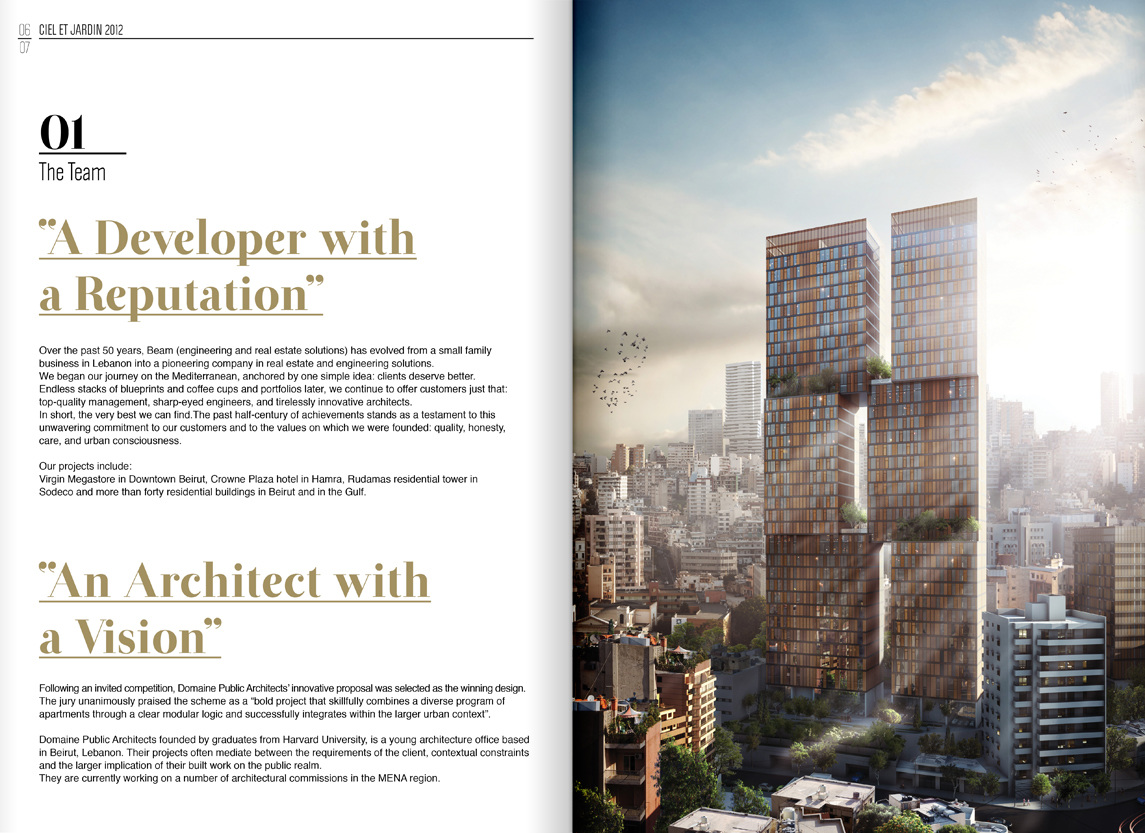 06
07
CIEL ET JARDIN 2012

01
The Team

"A Developer with a Reputation"

Over the past 50 years, Beam (engineering and real estate solutions) has evolved from a small family business in Lebanon into a pioneering company in real estate and engineering solutions.
We began our journey on the Mediterranean, anchored by one simple idea: clients deserve better.
Endless stacks of blueprints and coffee cups and portfolios later, we continue to offer customers just that: top-quality management, sharp-eyed engineers, and tirelessly innovative architects.
In short, the very best we can find.The past half-century of achievements stands as a testament to this unwavering commitment to our customers and to the values on which we were founded: quality, honesty, care, and urban consciousness.

Our projects include:
Virgin Megastore in Downtown Beirut, Crowne Plaza hotel in Hamra, Rudamas residential tower in Sodeco and more than forty residential buildings in Beirut and in the Gulf.

"An Architect with a Vision"

Following an invited competition, Domaine Public Architects' innovative proposal was selected as the winning design. The jury unanimously praised the scheme as a "bold project that skillfully combines a diverse program of apartments through a clear modular logic and successfully integrates within the larger urban context".

Domaine Public Architects founded by graduates from Harvard University, is a young architecture office based in Beirut, Lebanon. Their projects often mediate between the requirements of the client, contextual constraints and the larger implication of their built work on the public realm.
They are currently working on a number of architectural commissions in the MENA region.